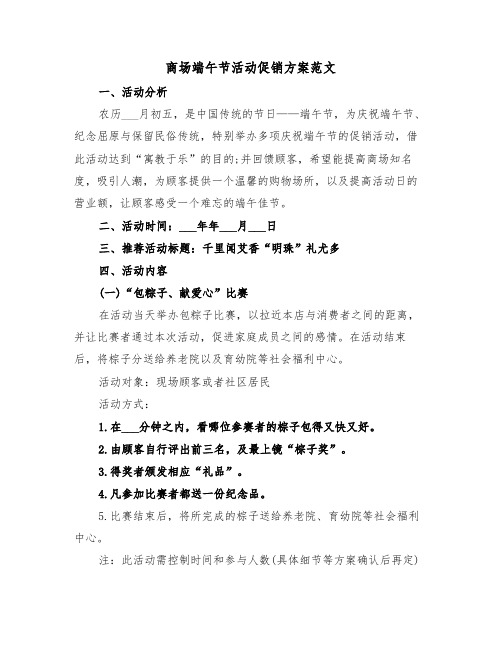 商场端午节活动促销方案范文

一、活动分析

农历___月初五，是中国传统的节日——端午节，为庆祝端午节、纪念屈原与保留民俗传统，特别举办多项庆祝端午节的促销活动，借此活动达到“寓教于乐”的目的;并回馈顾客，希望能提高商场知名度，吸引人潮，为顾客提供一个温馨的购物场所，以及提高活动日的营业额，让顾客感受一个难忘的端午佳节。

二、活动时间：___年年___月___日

三、推荐活动标题：千里闻艾香“明珠”礼尤多

四、活动内容

(一)“包粽子、献爱心”比赛

在活动当天举办包粽子比赛，以拉近本店与消费者之间的距离，并让比赛者通过本次活动，促进家庭成员之间的感情。在活动结束后，将粽子分送给养老院以及育幼院等社会福利中心。

活动对象：现场顾客或者社区居民

活动方式：

1.在___分钟之内，看哪位参赛者的粽子包得又快又好。

2.由顾客自行评出前三名，及最上镜“粽子奖”。

3.得奖者颁发相应“礼品”。

4.凡参加比赛者都送一份纪念品。

5.比赛结束后，将所完成的粽子送给养老院、育幼院等社会福利中心。

注：此活动需控制时间和参与人数(具体细节等方案确认后再定)